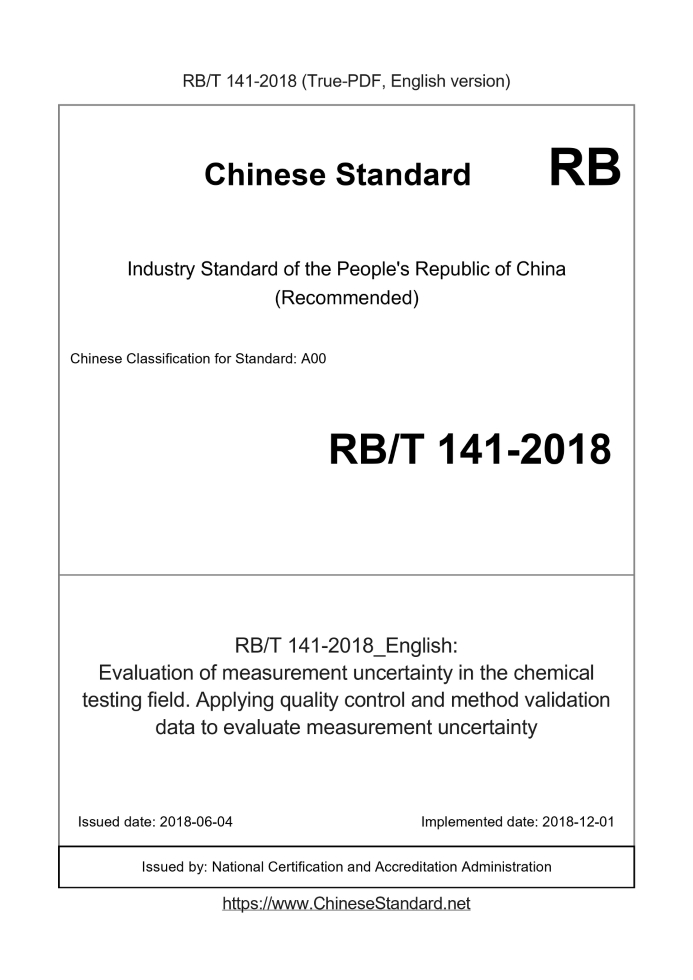 RB/T 141-2018 (True-PDF, English version)

Chinese Standard RB

Industry Standard of the People's Republic of China (Recommended)

Chinese Classification for Standard: A00

RB/T 141-2018

RB/T 141-2018_English: Evaluation of measurement uncertainty in the chemical testing field. Applying quality control and method validation data to evaluate measurement uncertainty

Issued date: 2018-06-04

Implemented date: 2018-12-01

Issued by: National Certification and Accreditation Administration

https://www.ChineseStandard.net